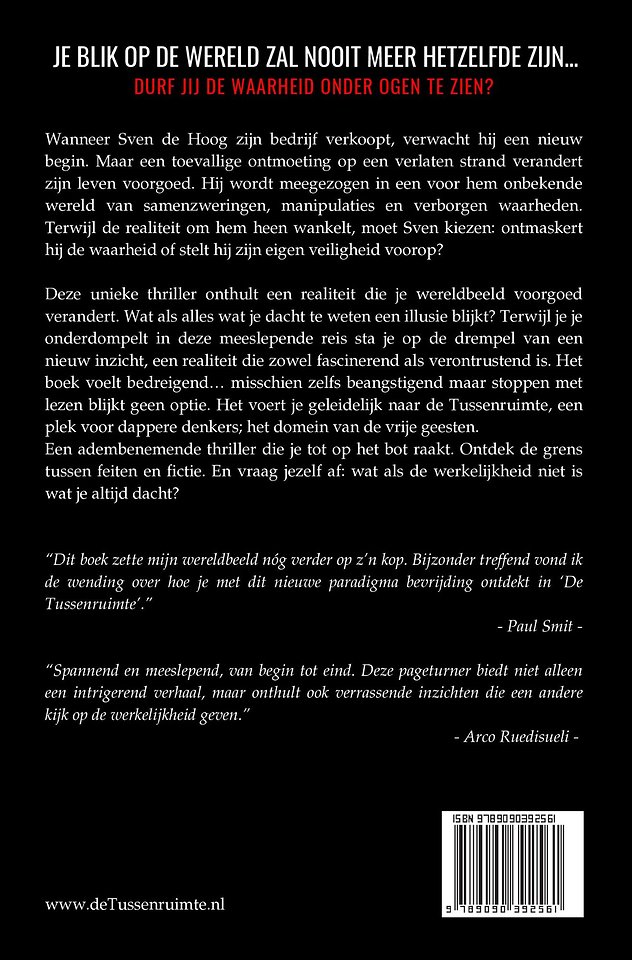 JE BLIK OP DE WERELD ZAL NOOIT MEER HETZELFDE ZIJN...
DURF JIJ DE WAARHEID ONDER OGEN TE ZIEN?

Wanneer Sven de Hoog zijn bedrijf verkoopt, verwacht hij een nieuw begin. Maar een toevallige ontmoeting op een verlaten strand verandert zijn leven voorgoed. Hij wordt meegezogen in een voor hem onbekende wereld van samenzweringen, manipulaties en verborgen waarheden. Terwijl de realiteit om hem heen wankelt, moet Sven kiezen: ontmaskert hij de waarheid of stelt hij zijn eigen veiligheid voorop?

Deze unieke thriller onthult een realiteit die je wereldbeeld voorgoed verandert. Wat als alles wat je dacht te weten een illusie blijkt? Terwijl je je onderdompelt in deze meeslepende reis sta je op de drempel van een nieuw inzicht, een realiteit die zowel fascinerend als verontrustend is. Het boek voelt bedreigend… misschien zelfs beangstigend maar stoppen met lezen blijkt geen optie. Het voert je geleidelijk naar de Tussenruimte, een plek voor dappere denkers; het domein van de vrije geesten.
Een adembenemende thriller die je tot op het bot raakt. Ontdek de grens tussen feiten en fictie. En vraag jezelf af: wat als de werkelijkheid niet is wat je altijd dacht?

"Dit boek zette mijn wereldbeeld nóg verder op z'n kop. Bijzonder treffend vond ik de wending over hoe je met dit nieuwe paradigma bevrijding ontdekt in 'De Tussenruimte'."
- Paul Smit -

"Spannend en meeslepend, van begin tot eind. Deze pageturner biedt niet alleen een intrigerend verhaal, maar onthult ook verrassende inzichten die een andere kijk op de werkelijkheid geven."
- Arco Ruedisueli -

ISBN 9789090392561
9 789090 392561

www.deTussenruimte.nl